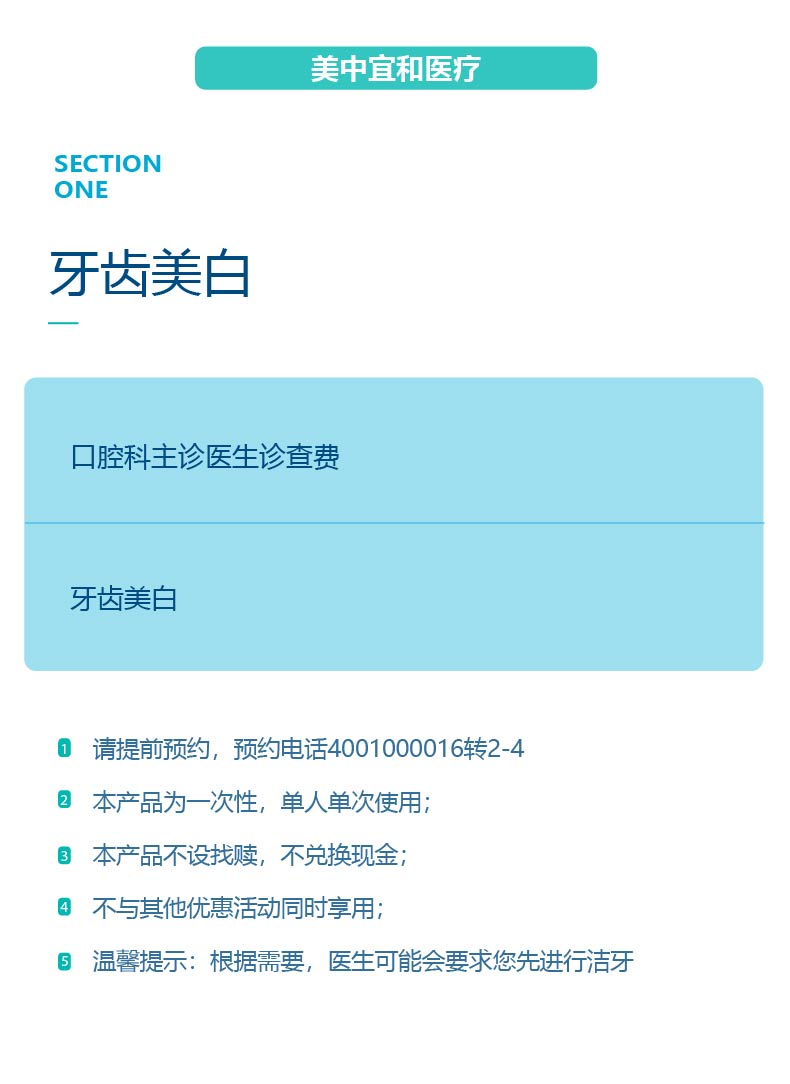 美中宜和医疗

SECTION
ONE

牙齿美白

口腔科主诊医生诊查费

牙齿美白

1 请提前预约，预约电话4001000016转2-4

2 本产品为一次性，单人单次使用；

3 本产品不设找赎，不兑换现金；

4 不与其他优惠活动同时享用；

5 温馨提示：根据需要，医生可能会要求您先进行洁牙